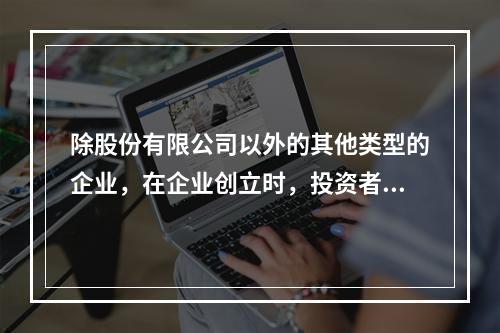 除股份有限公司以外的其他类型的企业，在企业创立时，投资者...